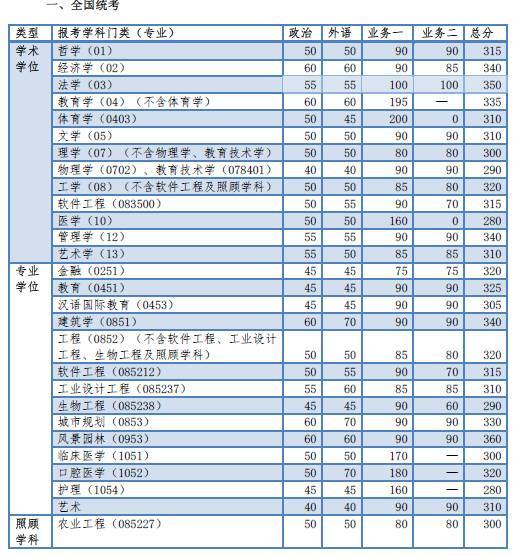 一、全国统考

| 类型 | 报考学科门类（专业） | 政治 | 外语 | 业务一 | 业务二 | 总分 |
|---|---|---|---|---|---|---|
| 学术学位 | 哲学（01） | 50 | 50 | 90 | 90 | 315 |
| | 经济学（02） | 60 | 60 | 90 | 85 | 340 |
| | 法学（03） | 55 | 55 | 100 | 100 | 350 |
| | 教育学（04）（不含体育学） | 60 | 60 | 195 | — | 335 |
| | 体育学（0403） | 50 | 45 | 200 | 0 | 310 |
| | 文学（05） | 50 | 50 | 90 | 90 | 310 |
| | 理学（07）（不含物理学、教育技术学） | 50 | 50 | 80 | 80 | 300 |
| | 物理学（0702）、教育技术学（078401） | 40 | 40 | 90 | 90 | 290 |
| | 工学（08）（不含软件工程及照顾学科） | 50 | 50 | 85 | 80 | 320 |
| | 软件工程（083500） | 50 | 55 | 90 | 70 | 315 |
| | 医学（10） | 50 | 50 | 160 | 0 | 280 |
| | 管理学（12） | 55 | 55 | 90 | 90 | 340 |
| | 艺术学（13） | 55 | 50 | 85 | 85 | 310 |
| 专业学位 | 金融（0251） | 45 | 45 | 75 | 75 | 320 |
| | 教育（0451） | 45 | 45 | 90 | 90 | 325 |
| | 汉语国际教育（0453） | 45 | 45 | 90 | 90 | 305 |
| | 建筑学（0851） | 60 | 70 | 90 | 90 | 340 |
| | 工程（0852）（不含软件工程、工业设计工程、生物工程及照顾学科） | 50 | 50 | 85 | 80 | 320 |
| | 软件工程（085212） | 50 | 55 | 90 | 70 | 315 |
| | 工业设计工程（085237） | 55 | 60 | 85 | 85 | 310 |
| | 生物工程（085238） | 45 | 45 | 90 | 60 | 290 |
| | 城市规划（0853） | 60 | 70 | 90 | 90 | 330 |
| | 风景园林（0953） | 60 | 60 | 90 | 90 | 360 |
| | 临床医学（1051） | 50 | 50 | 170 | — | 300 |
| | 口腔医学（1052） | 50 | 70 | 180 | — | 320 |
| | 护理（1054） | 45 | 45 | 160 | — | 280 |
| | 艺术 | 40 | 40 | 90 | 90 | 310 |
| 照顾学科 | 农业工程（085227） | 50 | 50 | 80 | 80 | 300 |